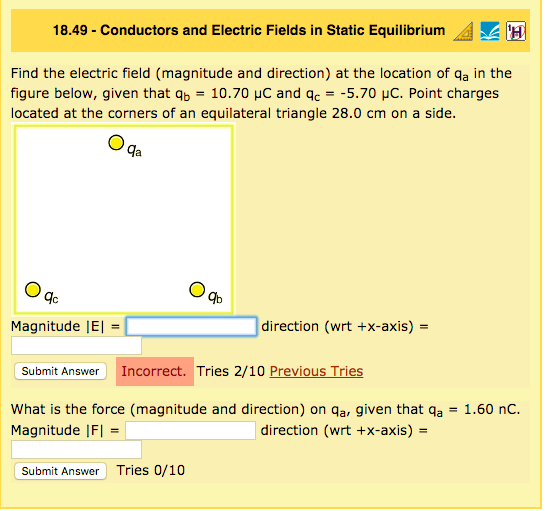 18.49 - Conductors and Electric Fields in Static Equilibrium

Find the electric field (magnitude and direction) at the location of $q_a$ in the figure below, given that $q_b$ = 10.70 μC and $q_c$ = -5.70 μC. Point charges located at the corners of an equilateral triangle 28.0 cm on a side.

$q_a$

$q_c$

$q_b$

Magnitude |E| = direction (wrt +x-axis) =

Submit Answer Incorrect. Tries 2/10 Previous Tries

What is the force (magnitude and direction) on $q_a$, given that $q_a$ = 1.60 nC.

Magnitude |F| = direction (wrt +x-axis) =

Submit Answer Tries 0/10